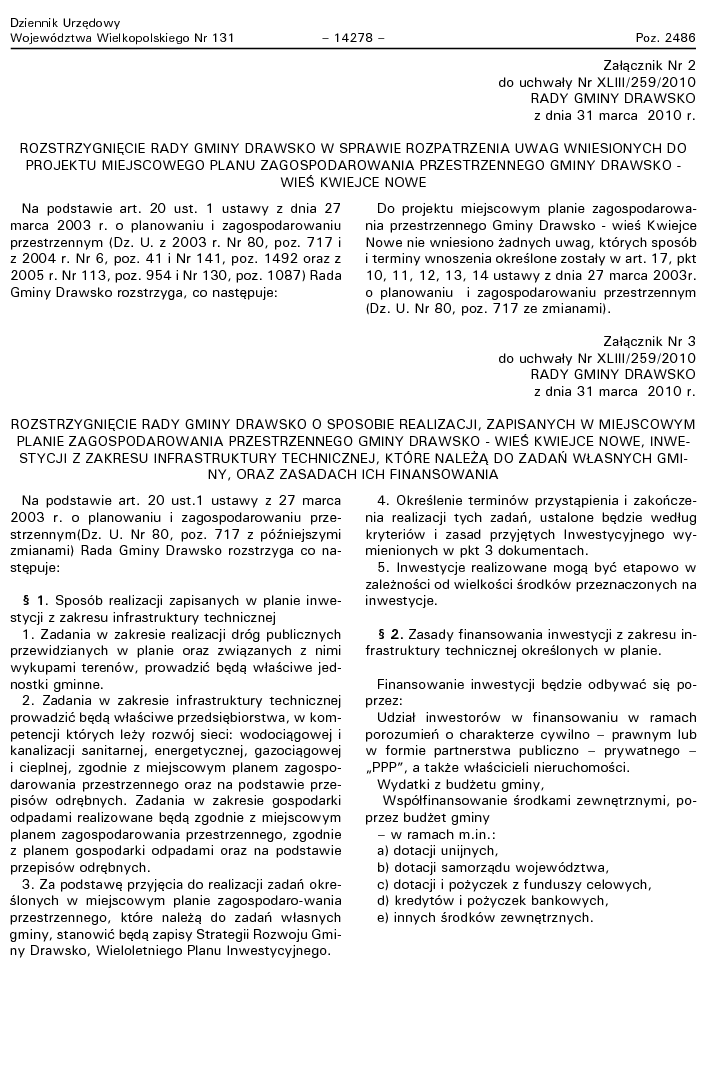 Dziennik Urzędowy
Województwa Wielkopolskiego Nr 131 – 14278 – Poz. 2486

Załącznik Nr 2
do uchwały Nr XLIII/259/2010
RADY GMINY DRAWSKO
z dnia 31 marca 2010 r.

ROZSTRZYGNIĘCIE RADY GMINY DRAWSKO W SPRAWIE ROZPATRZENIA UWAG WNIESIONYCH DO PROJEKTU MIEJSCOWEGO PLANU ZAGOSPODAROWANIA PRZESTRZENNEGO GMINY DRAWSKO - WIEŚ KWIEJCE NOWE

Na podstawie art. 20 ust. 1 ustawy z dnia 27 marca 2003 r. o planowaniu i zagospodarowaniu przestrzennym (Dz. U. z 2003 r. Nr 80, poz. 717 i z 2004 r. Nr 6, poz. 41 i Nr 141, poz. 1492 oraz z 2005 r. Nr 113, poz. 954 i Nr 130, poz. 1087) Rada Gminy Drawsko rozstrzyga, co następuje:

Do projektu miejscowym planie zagospodarowania przestrzennego Gminy Drawsko - wieś Kwiejce Nowe nie wniesiono żadnych uwag, których sposób i terminy wnoszenia określone zostały w art. 17, pkt 10, 11, 12, 13, 14 ustawy z dnia 27 marca 2003r. o planowaniu i zagospodarowaniu przestrzennym (Dz. U. Nr 80, poz. 717 ze zmianami).

Załącznik Nr 3
do uchwały Nr XLIII/259/2010
RADY GMINY DRAWSKO
z dnia 31 marca 2010 r.

ROZSTRZYGNIĘCIE RADY GMINY DRAWSKO O SPOSOBIE REALIZACJI, ZAPISANYCH W MIEJSCOWYM PLANIE ZAGOSPODAROWANIA PRZESTRZENNEGO GMINY DRAWSKO - WIEŚ KWIEJCE NOWE, INWESTYCJI Z ZAKRESU INFRASTRUKTURY TECHNICZNEJ, KTÓRE NALEŻĄ DO ZADAŃ WŁASNYCH GMINY, ORAZ ZASADACH ICH FINANSOWANIA

Na podstawie art. 20 ust.1 ustawy z 27 marca 2003 r. o planowaniu i zagospodarowaniu przestrzennym(Dz. U. Nr 80, poz. 717 z późniejszymi zmianami) Rada Gminy Drawsko rozstrzyga co następuje:

§ 1. Sposób realizacji zapisanych w planie inwestycji z zakresu infrastruktury technicznej

1. Zadania w zakresie realizacji dróg publicznych przewidzianych w planie oraz związanych z nimi wykupami terenów, prowadzić będą właściwe jednostki gminne.

2. Zadania w zakresie infrastruktury technicznej prowadzić będą właściwe przedsiębiorstwa, w kompetencji których leży rozwój sieci: wodociągowej i kanalizacji sanitarnej, energetycznej, gazociągowej i cieplnej, zgodnie z miejscowym planem zagospodarowania przestrzennego oraz na podstawie przepisów odrębnych. Zadania w zakresie gospodarki odpadami realizowane będą zgodnie z miejscowym planem zagospodarowania przestrzennego, zgodnie z planem gospodarki odpadami oraz na podstawie przepisów odrębnych.

3. Za podstawę przyjęcia do realizacji zadań określonych w miejscowym planie zagospodaro-wania przestrzennego, które należą do zadań własnych gminy, stanowić będą zapisy Strategii Rozwoju Gminy Drawsko, Wieloletniego Planu Inwestycyjnego.

4. Określenie terminów przystąpienia i zakończenia realizacji tych zadań, ustalone będzie według kryteriów i zasad przyjętych Inwestycyjnego wymienionych w pkt 3 dokumentach.

5. Inwestycje realizowane mogą być etapowo w zależności od wielkości środków przeznaczonych na inwestycje.

§ 2. Zasady finansowania inwestycji z zakresu infrastruktury technicznej określonych w planie.

Finansowanie inwestycji będzie odbywać się poprzez:

Udział inwestorów w finansowaniu w ramach porozumień o charakterze cywilno – prawnym lub w formie partnerstwa publiczno – prywatnego – „PPP”, a także właścicieli nieruchomości.

Wydatki z budżetu gminy,

Współfinansowanie środkami zewnętrznymi, poprzez budżet gminy

– w ramach m.in.:
a) dotacji unijnych,
b) dotacji samorządu województwa,
c) dotacji i pożyczek z funduszy celowych,
d) kredytów i pożyczek bankowych,
e) innych środków zewnętrznych.